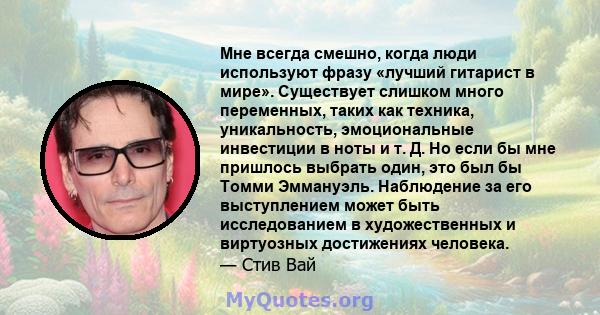 Мне всегда смешно, когда люди используют фразу «лучший гитарист в мире». Существует слишком много переменных, таких как техника, уникальность, эмоциональные инвестиции в ноты и т. Д. Но если бы мне пришлось выбрать один, это был бы Томми Эммануэль. Наблюдение за его выступлением может быть исследованием в художественных и виртуозных достижениях человека.
— Стив Вай

MyQuotes.org